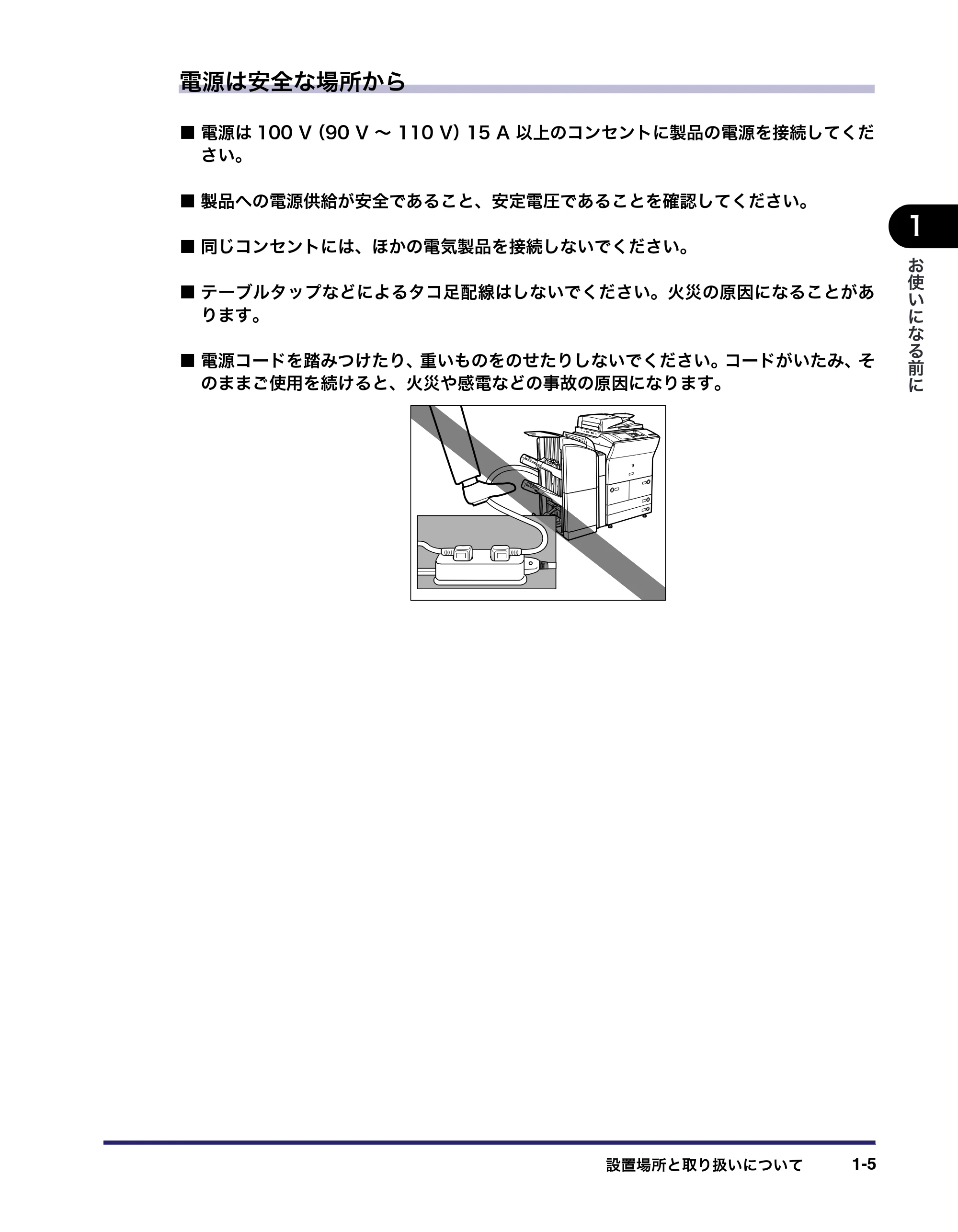 電源は安全な場所から

■ 電源は 100 V (90 V ～ 110 V) 15 A 以上のコンセントに製品の電源を接続してください。

■ 製品への電源供給が安全であること、安定電圧であることを確認してください。

■ 同じコンセントには、ほかの電気製品を接続しないでください。

■ テーブルタップなどによるタコ足配線はしないでください。火災の原因になることがあります。

■ 電源コードを踏みつけたり、重いものをのせたりしないでください。コードがいたみ、そのままご使用を続けると、火災や感電などの事故の原因になります。

1

お使いになる前に

設置場所と取り扱いについて 1-5